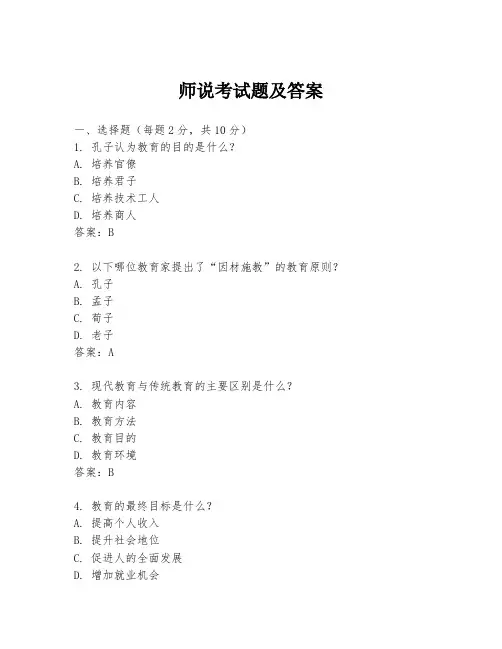 师说考试题及答案

一、选择题（每题 2 分，共 10 分）
1. 孔子认为教育的目的是什么？
A. 培养官僚
B. 培养君子
C. 培养技术工人
D. 培养商人
答案：B

2. 以下哪位教育家提出了“因材施教”的教育原则？
A. 孔子
B. 孟子
C. 荀子
D. 老子
答案：A

3. 现代教育与传统教育的主要区别是什么？
A. 教育内容
B. 教育方法
C. 教育目的
D. 教育环境
答案：B

4. 教育的最终目标是什么？
A. 提高个人收入
B. 提升社会地位
C. 促进人的全面发展
D. 增加就业机会